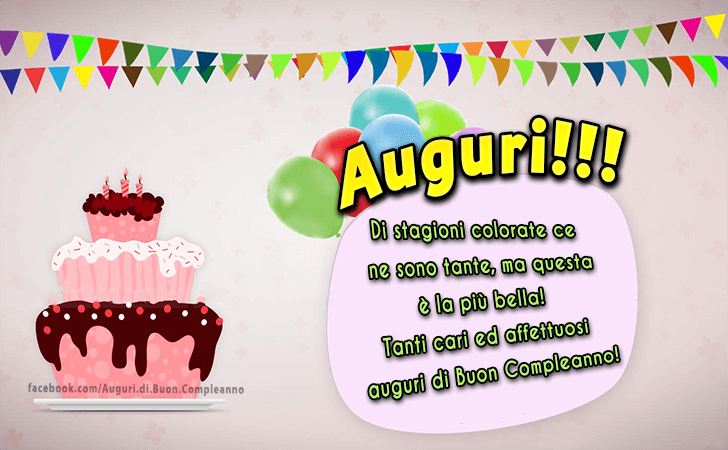 Auguri!!!

Di stagioni colorate ce ne sono tante, ma questa è la più bella!
Tanti cari ed affettuosi auguri di Buon Compleanno!

facebook.com/Auguri.di.Buon.Compleanno